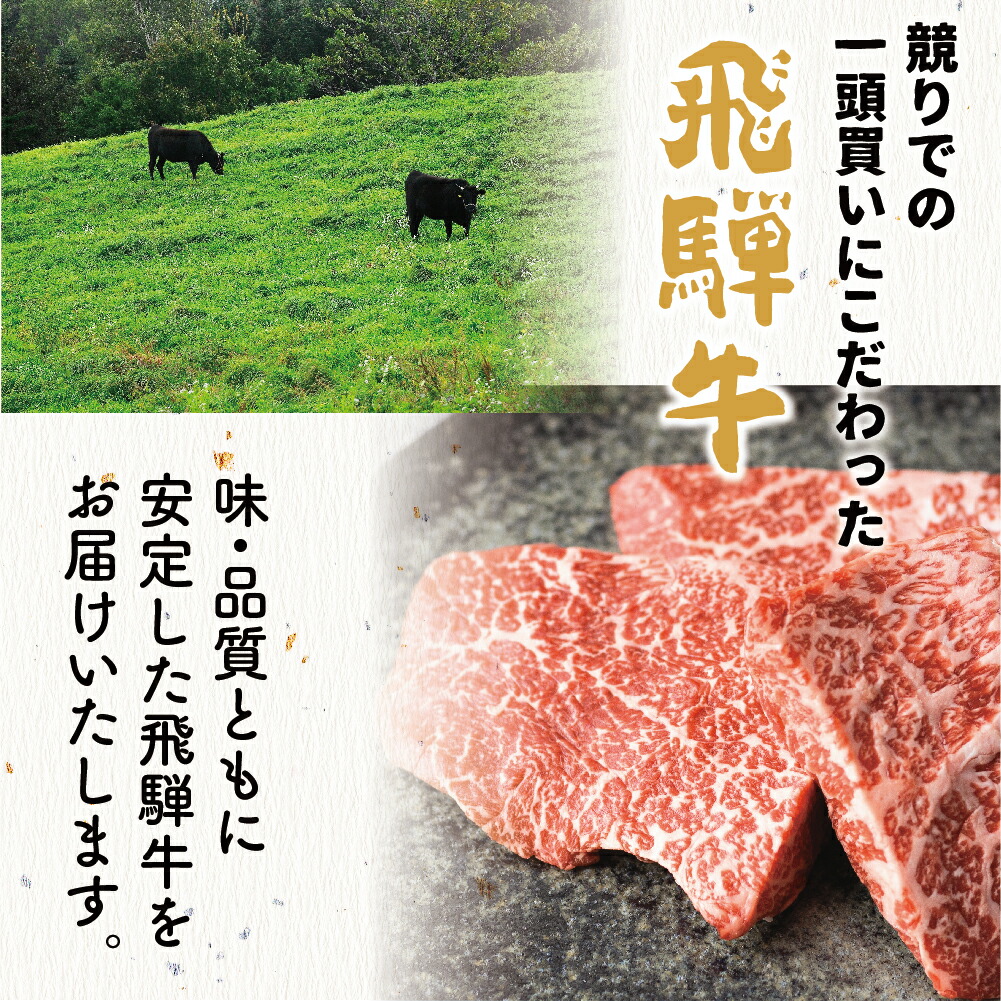 競りでの一頭買いにこだわった

飛騨牛

味・品質ともに安定した飛騨牛をお届けいたします。